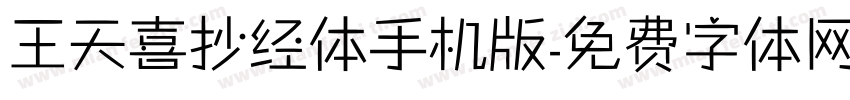 王天喜抄经体手机版-免费字体网